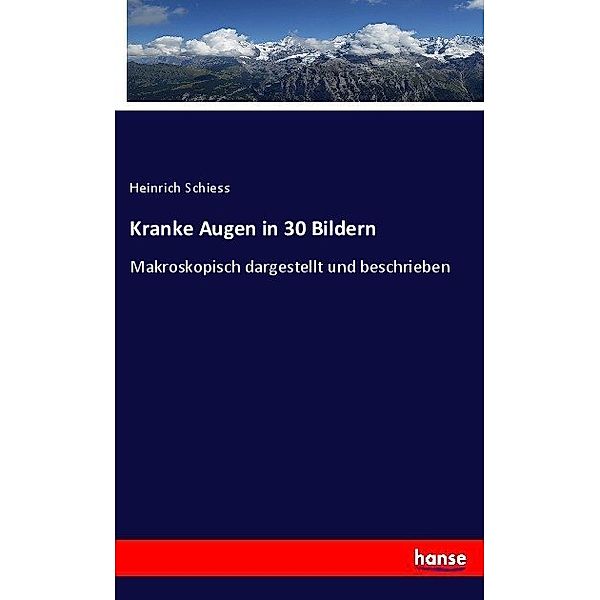 Heinrich Schiess

Kranke Augen in 30 Bildern

Makroskopisch dargestellt und beschrieben

hanse